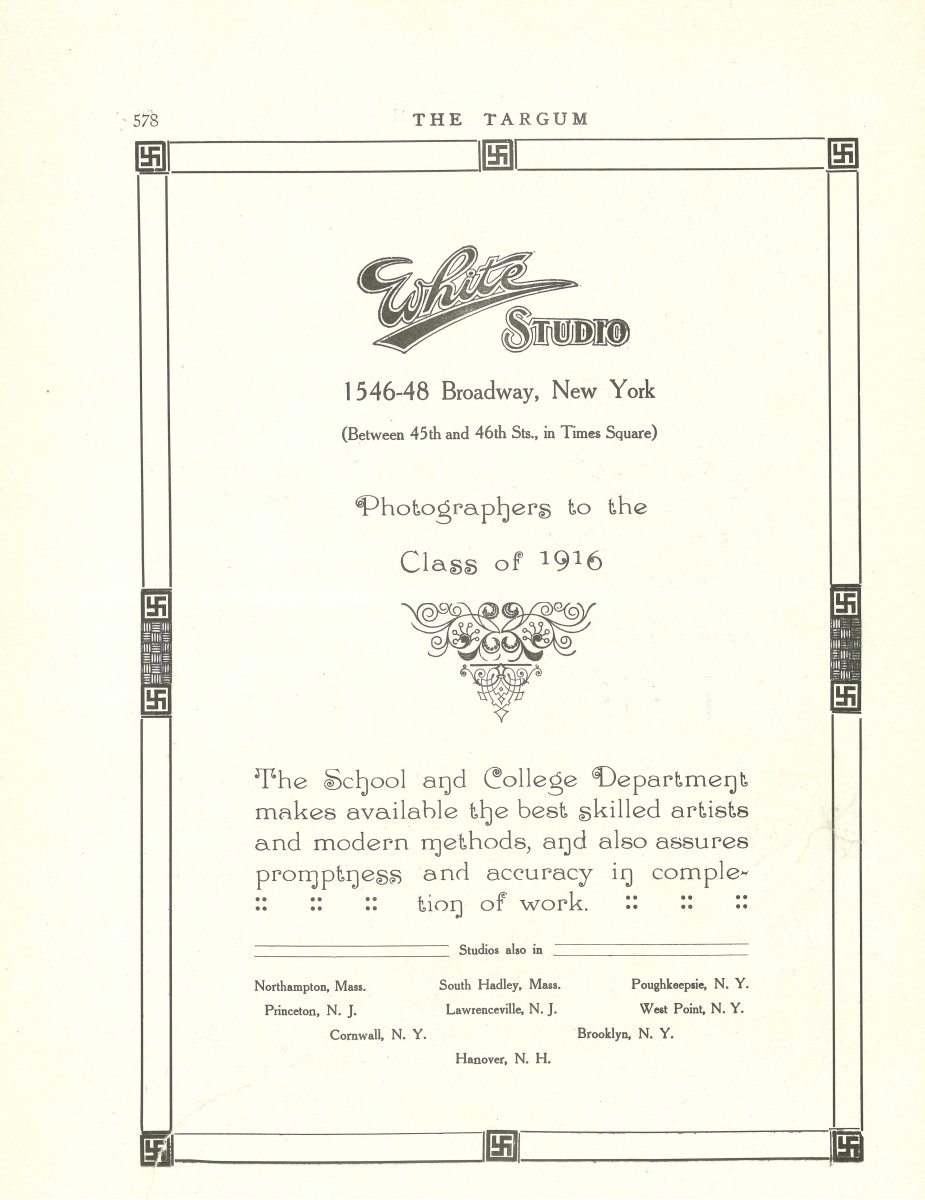 578 THE TARGUM

White
STUDIO

1546-48 Broadway, New York

(Between 45th and 46th Sts., in Times Square)

Photographers to the

Class of 1916

The School and College Department makes available the best skilled artists and modern methods, and also assures promptness and accuracy in completion of work.

Studios also in

Northampton, Mass. South Hadley, Mass. Poughkeepsie, N. Y.
Princeton, N. J. Lawrenceville, N. J. West Point, N. Y.
Cornwall, N. Y. Brooklyn, N. Y.
Hanover, N. H.